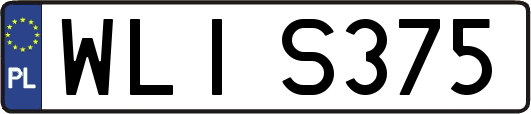 PL
WLI S375